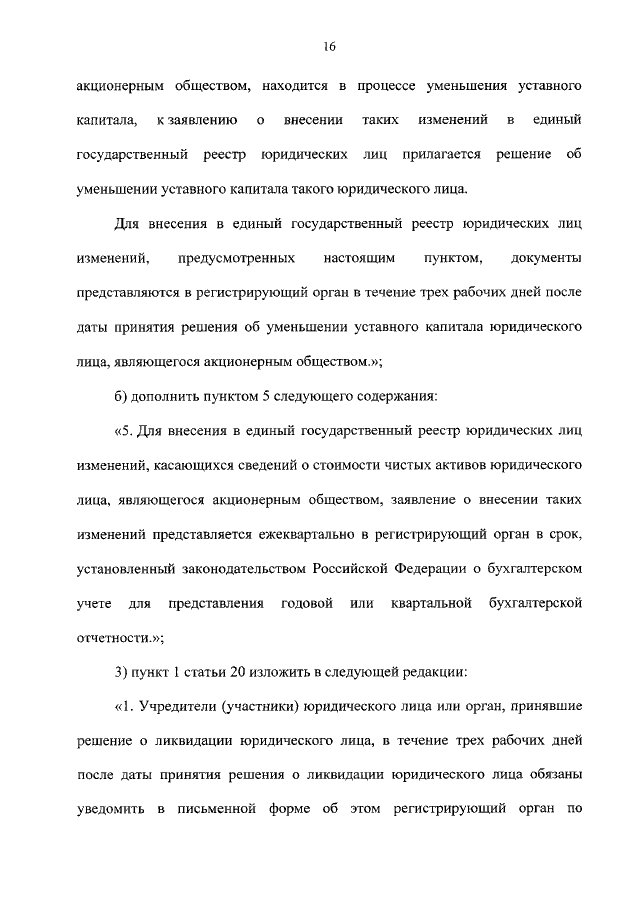 16

акционерным обществом, находится в процессе уменьшения уставного капитала, к заявлению о внесении таких изменений в единый государственный реестр юридических лиц прилагается решение об уменьшении уставного капитала такого юридического лица.

Для внесения в единый государственный реестр юридических лиц изменений, предусмотренных настоящим пунктом, документы представляются в регистрирующий орган в течение трех рабочих дней после даты принятия решения об уменьшении уставного капитала юридического лица, являющегося акционерным обществом.»;

б) дополнить пунктом 5 следующего содержания:

«5. Для внесения в единый государственный реестр юридических лиц изменений, касающихся сведений о стоимости чистых активов юридического лица, являющегося акционерным обществом, заявление о внесении таких изменений представляется ежеквартально в регистрирующий орган в срок, установленный законодательством Российской Федерации о бухгалтерском учете для представления годовой или квартальной бухгалтерской отчетности.»;

3) пункт 1 статьи 20 изложить в следующей редакции:

«1. Учредители (участники) юридического лица или орган, принявшие решение о ликвидации юридического лица, в течение трех рабочих дней после даты принятия решения о ликвидации юридического лица обязаны уведомить в письменной форме об этом регистрирующий орган по